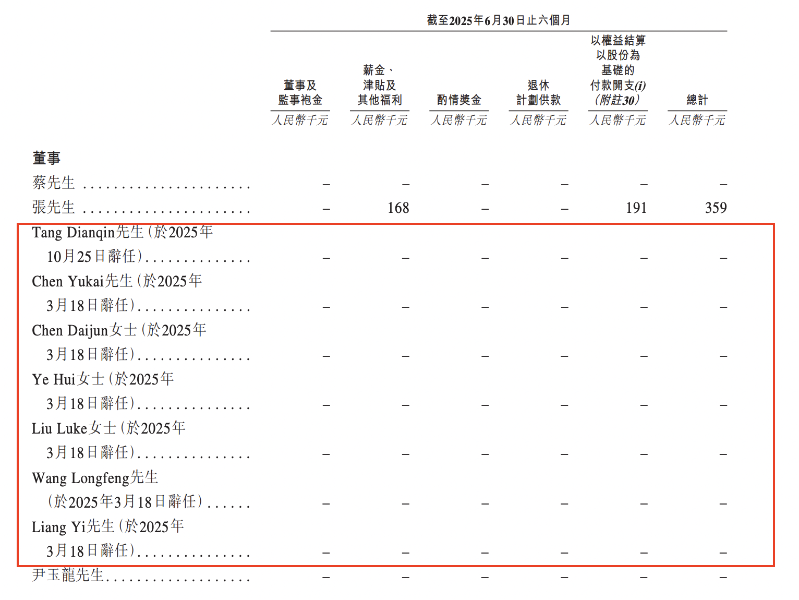 截至2025年6月30日止六個月

| | 董事及監事袍金 | 薪金、津貼及其他福利 | 酌情獎金 | 退休計劃供款 | 以權益結算以股份為基礎的付款開支(i)(附註30) | 總計 |
|---|---|---|---|---|---|---|
| | 人民幣千元 | 人民幣千元 | 人民幣千元 | 人民幣千元 | 人民幣千元 | 人民幣千元 |
| 董事 | | | | | | |
| 蔡先生 | – | – | – | – | – | – |
| 張先生 | – | 168 | – | – | 191 | 359 |
| Tang Dianqin先生(於2025年10月25日辭任) | – | – | – | – | – | – |
| Chen Yukai先生(於2025年3月18日辭任) | – | – | – | – | – | – |
| Chen Daijun女士(於2025年3月18日辭任) | – | – | – | – | – | – |
| Ye Hui女士(於2025年3月18日辭任) | – | – | – | – | – | – |
| Liu Luke女士(於2025年3月18日辭任) | – | – | – | – | – | – |
| Wang Longfeng先生(於2025年3月18日辭任) | – | – | – | – | – | – |
| Liang Yi先生(於2025年3月18日辭任) | – | – | – | – | – | – |
| 尹玉龍先生 | – | – | – | – | – | – |